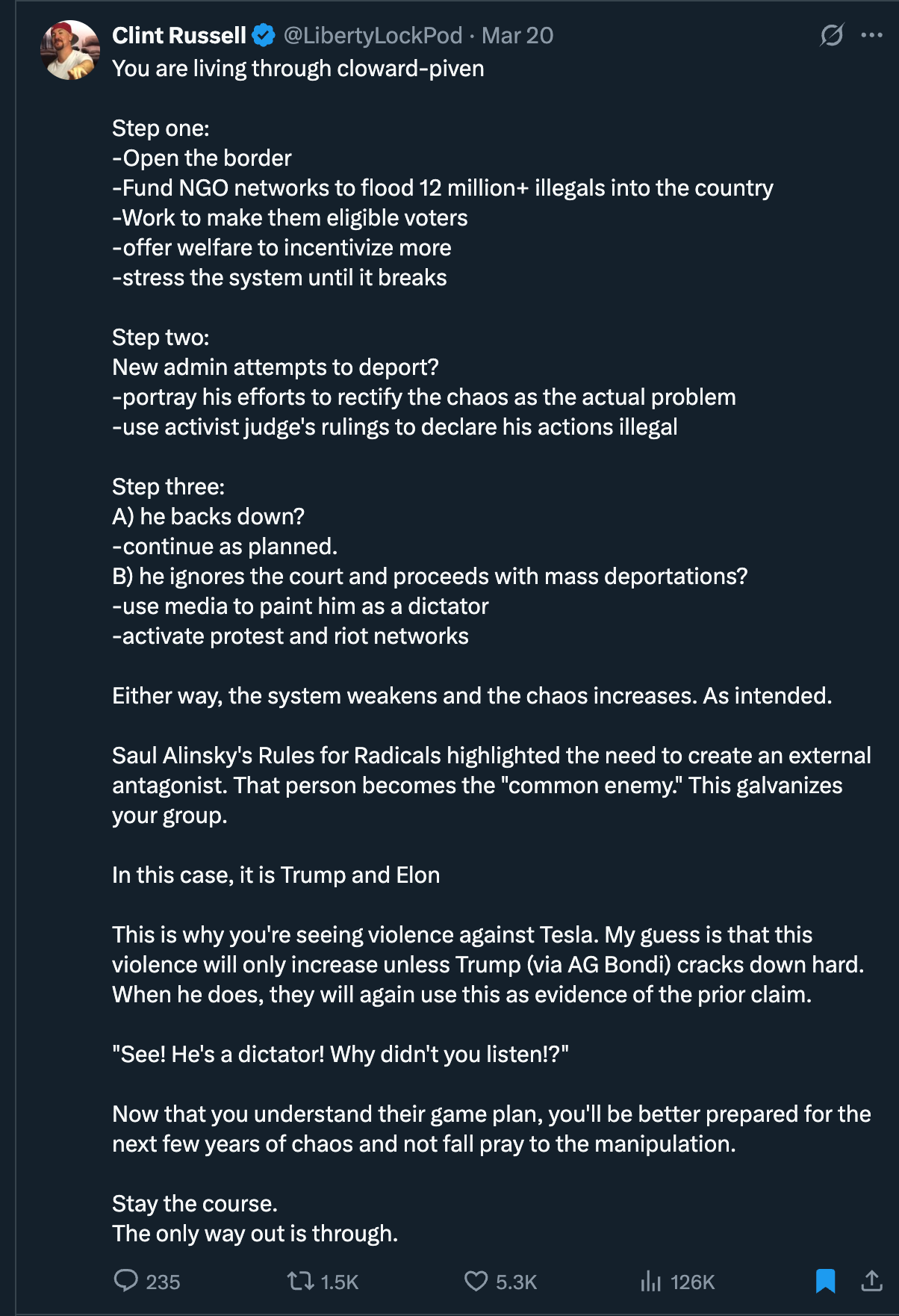 Clint Russell @LibertyLockPod · Mar 20
You are living through cloward-piven

Step one:
-Open the border
-Fund NGO networks to flood 12 million+ illegals into the country
-Work to make them eligible voters
-offer welfare to incentivize more
-stress the system until it breaks

Step two:
New admin attempts to deport?
-portray his efforts to rectify the chaos as the actual problem
-use activist judge's rulings to declare his actions illegal

Step three:
A) he backs down?
-continue as planned.
B) he ignores the court and proceeds with mass deportations?
-use media to paint him as a dictator
-activate protest and riot networks

Either way, the system weakens and the chaos increases. As intended.

Saul Alinsky's Rules for Radicals highlighted the need to create an external antagonist. That person becomes the "common enemy." This galvanizes your group.

In this case, it is Trump and Elon

This is why you're seeing violence against Tesla. My guess is that this violence will only increase unless Trump (via AG Bondi) cracks down hard. When he does, they will again use this as evidence of the prior claim.

"See! He's a dictator! Why didn't you listen!?"

Now that you understand their game plan, you'll be better prepared for the next few years of chaos and not fall pray to the manipulation.

Stay the course.
The only way out is through.

235 1.5K 5.3K 126K